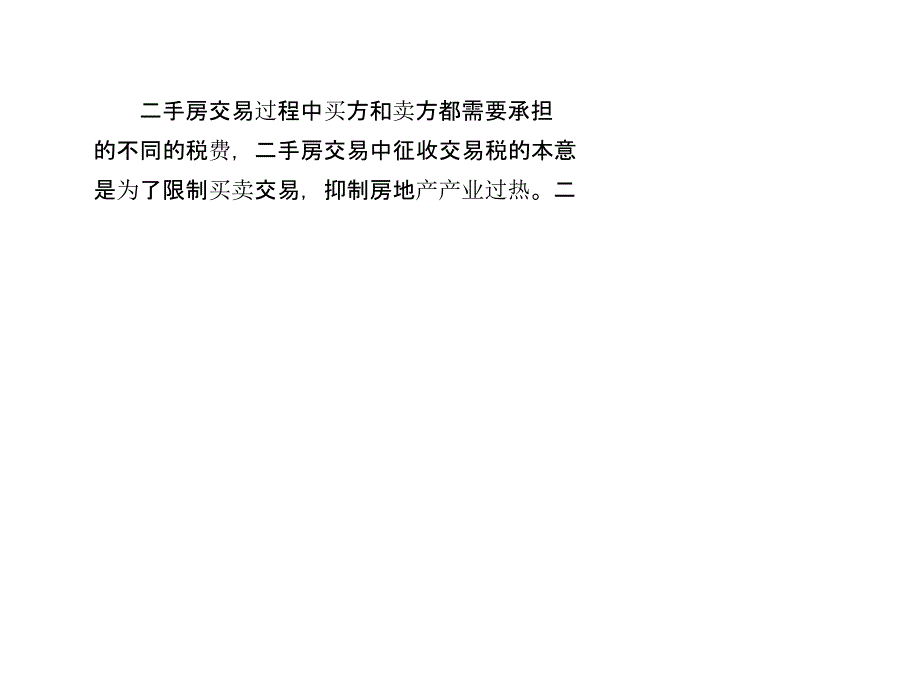 二手房交易过程中买方和卖方都需要承担的不同的税费，二手房交易中征收交易税的本意是为了限制买卖交易，抑制房地产产业过热。二